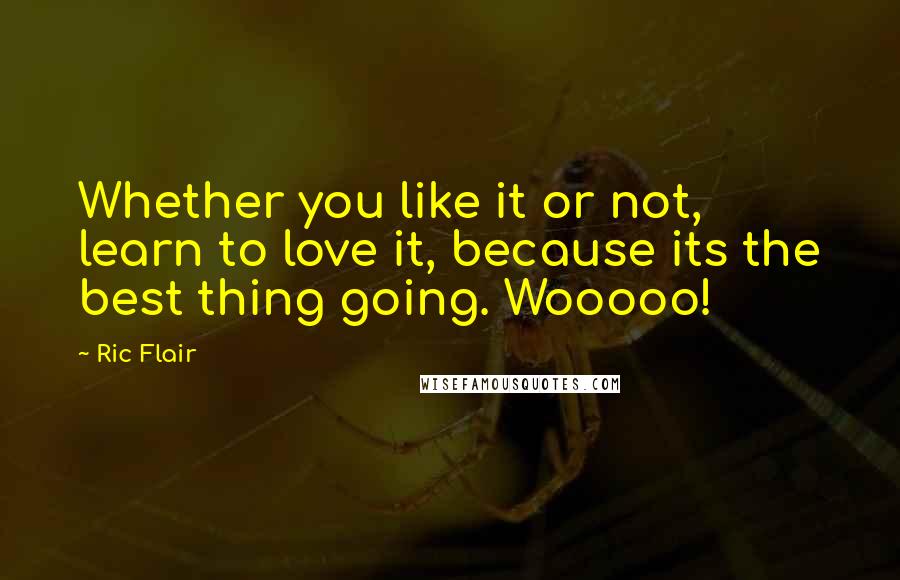 Whether you like it or not, learn to love it, because its the best thing going. Wooooo!

~ Ric Flair

WISEFAMOUSQUOTES.COM